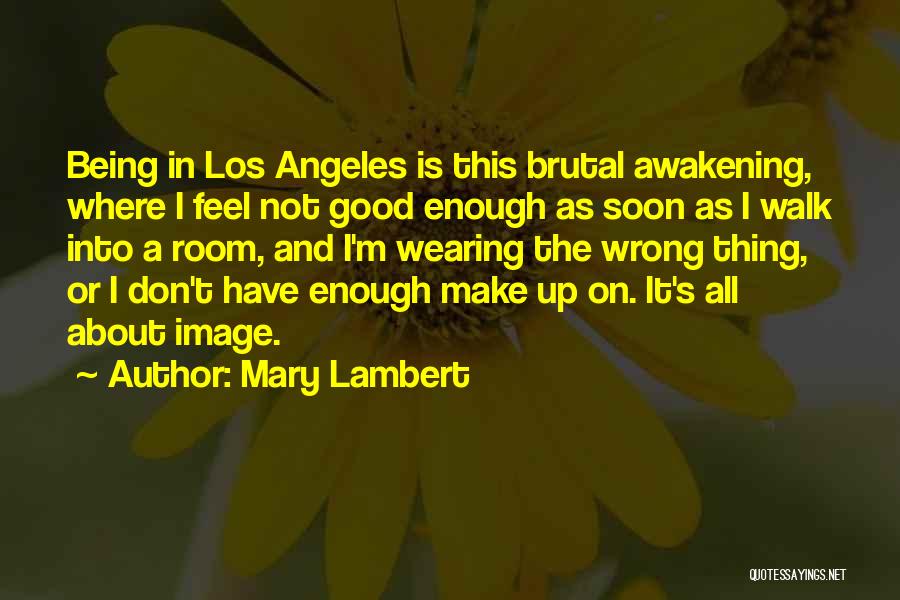 Being in Los Angeles is this brutal awakening, where I feel not good enough as soon as I walk into a room, and I'm wearing the wrong thing, or I don't have enough make up on. It's all about image.

~ Author: Mary Lambert

QUOTESSAYINGS.NET